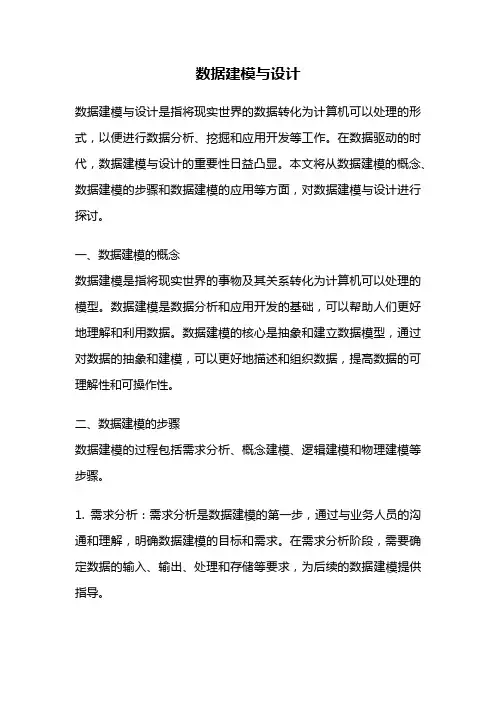 数据建模与设计

数据建模与设计是指将现实世界的数据转化为计算机可以处理的形式，以便进行数据分析、挖掘和应用开发等工作。在数据驱动的时代，数据建模与设计的重要性日益凸显。本文将从数据建模的概念、数据建模的步骤和数据建模的应用等方面，对数据建模与设计进行探讨。

一、数据建模的概念
数据建模是指将现实世界的事物及其关系转化为计算机可以处理的模型。数据建模是数据分析和应用开发的基础，可以帮助人们更好地理解和利用数据。数据建模的核心是抽象和建立数据模型，通过对数据的抽象和建模，可以更好地描述和组织数据，提高数据的可理解性和可操作性。

二、数据建模的步骤
数据建模的过程包括需求分析、概念建模、逻辑建模和物理建模等步骤。

1. 需求分析：需求分析是数据建模的第一步，通过与业务人员的沟通和理解，明确数据建模的目标和需求。在需求分析阶段，需要确定数据的输入、输出、处理和存储等要求，为后续的数据建模提供指导。